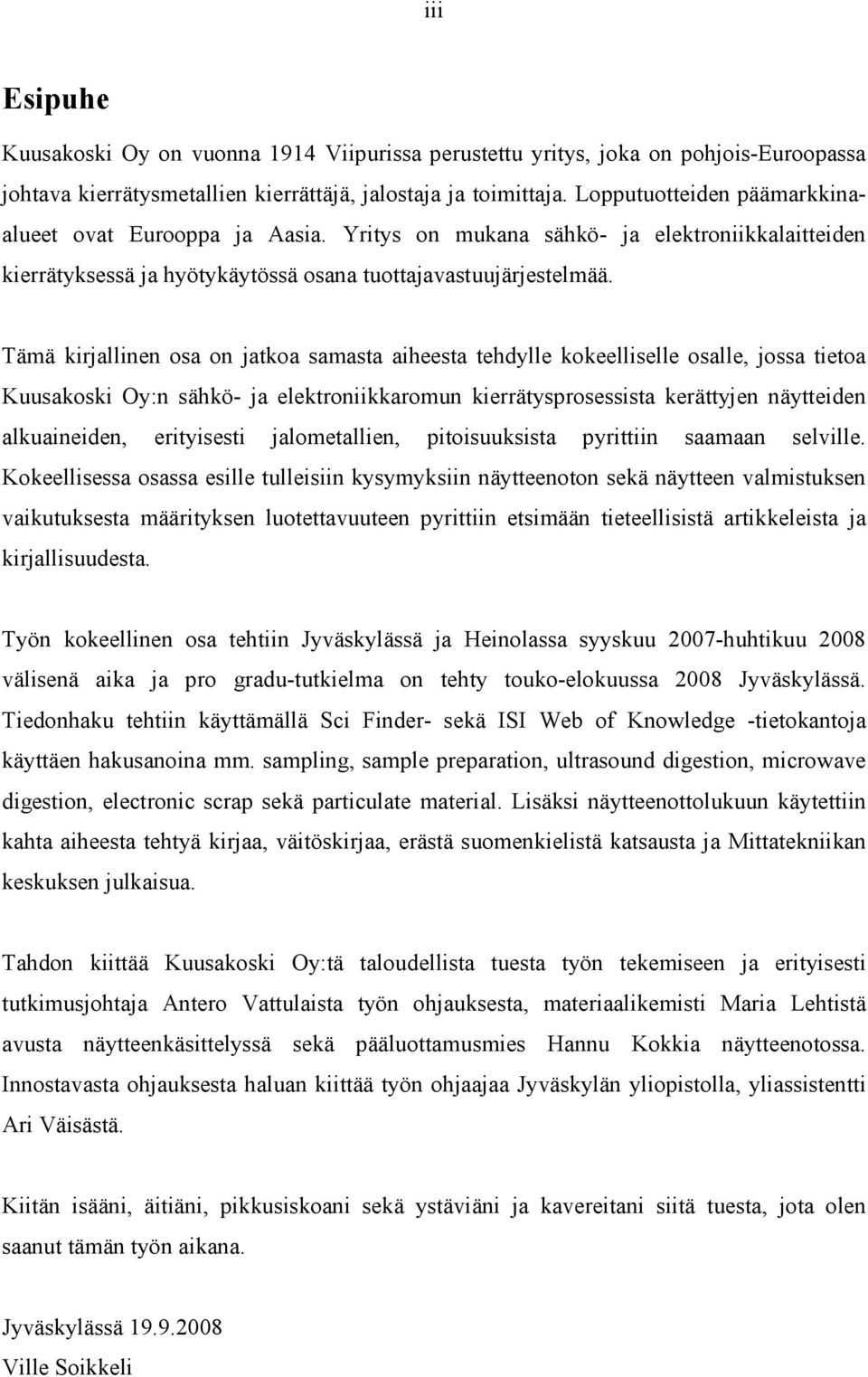 iii

Esipuhe

Kuusakoski Oy on vuonna 1914 Viipurissa perustettu yritys, joka on pohjois-Euroopassa johtava kierrätysmetallien kierrättäjä, jalostaja ja toimittaja. Lopputuotteiden päämarkkinaalueet ovat Eurooppa ja Aasia. Yritys on mukana sähkö- ja elektroniikkalaitteiden kierrätyksessä ja hyötykäytössä osana tuottajavastuujärjestelmää.

Tämä kirjallinen osa on jatkoa samasta aiheesta tehdylle kokeelliselle osalle, jossa tietoa Kuusakoski Oy:n sähkö- ja elektroniikkaromun kierrätysprosessista kerättyjen näytteiden alkuaineiden, erityisesti jalometallien, pitoisuuksista pyrittiin saamaan selville. Kokeellisessa osassa esille tulleisiin kysymyksiin näytteenoton sekä näytteen valmistuksen vaikutuksesta määrityksen luotettavuuteen pyrittiin etsimään tieteellisistä artikkeleista ja kirjallisuudesta.

Työn kokeellinen osa tehtiin Jyväskylässä ja Heinolassa syyskuu 2007-huhtikuu 2008 välisenä aika ja pro gradu-tutkielma on tehty touko-elokuussa 2008 Jyväskylässä. Tiedonhaku tehtiin käyttämällä Sci Finder- sekä ISI Web of Knowledge -tietokantoja käyttäen hakusanoina mm. sampling, sample preparation, ultrasound digestion, microwave digestion, electronic scrap sekä particulate material. Lisäksi näytteenottolukuun käytettiin kahta aiheesta tehtyä kirjaa, väitöskirjaa, erästä suomenkielistä katsausta ja Mittatekniikan keskuksen julkaisua.

Tahdon kiittää Kuusakoski Oy:tä taloudellista tuesta työn tekemiseen ja erityisesti tutkimusjohtaja Antero Vattulaista työn ohjauksesta, materiaalikemisti Maria Lehtistä avusta näytteenkäsittelyssä sekä pääluottamusmies Hannu Kokkia näytteenotossa. Innostavasta ohjauksesta haluan kiittää työn ohjaajaa Jyväskylän yliopistolla, yliassistentti Ari Väisästä.

Kiitän isääni, äitiäni, pikkusiskoani sekä ystäviäni ja kavereitani siitä tuesta, jota olen saanut tämän työn aikana.

Jyväskylässä 19.9.2008
Ville Soikkeli